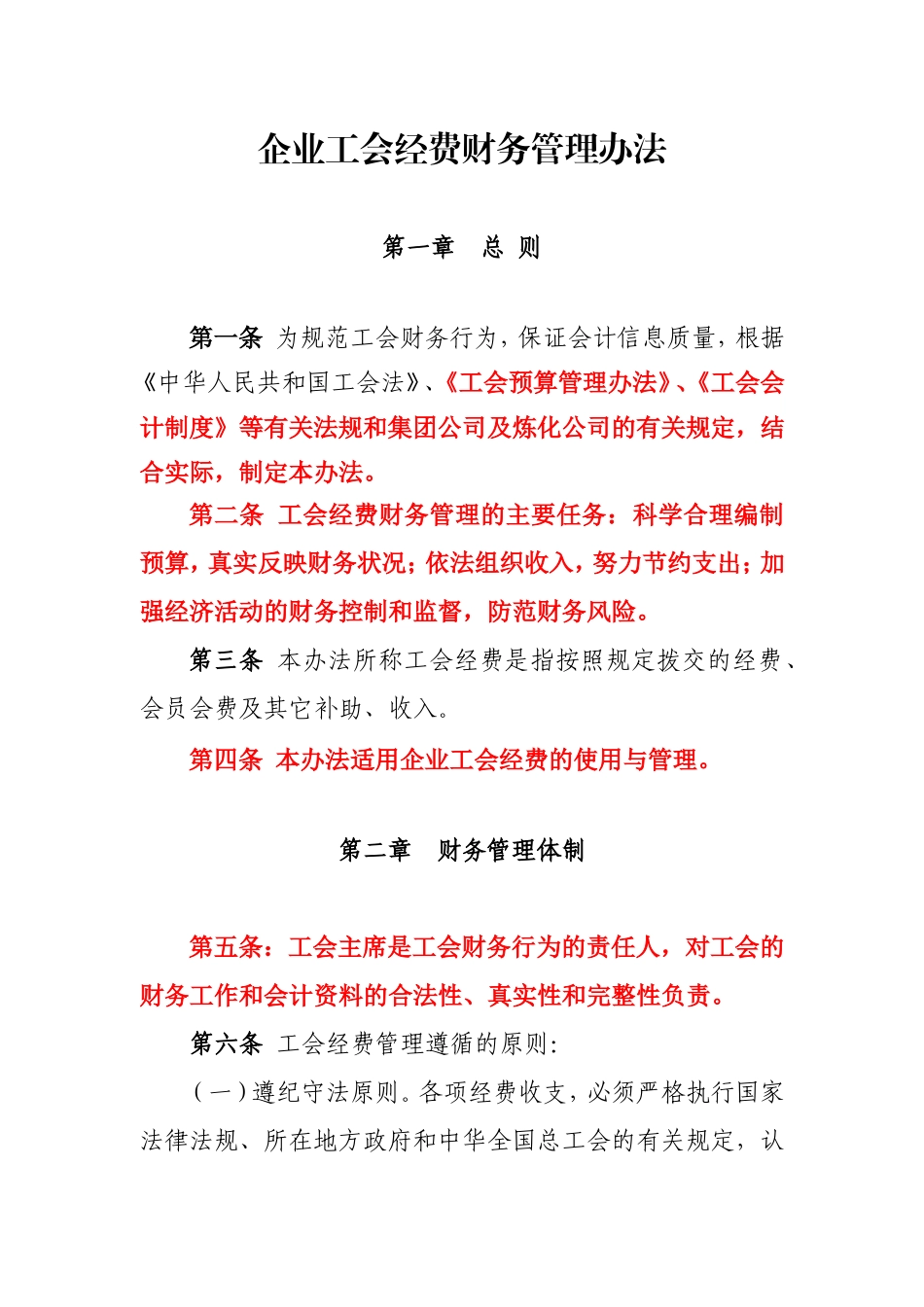 企业工会经费财务管理办法

第一章 总 则

第一条 为规范工会财务行为，保证会计信息质量，根据《中华人民共和国工会法》、《工会预算管理办法》、《工会会计制度》等有关法规和集团公司及炼化公司的有关规定，结合实际，制定本办法。

第二条 工会经费财务管理的主要任务：科学合理编制预算，真实反映财务状况；依法组织收入，努力节约支出；加强经济活动的财务控制和监督，防范财务风险。

第三条 本办法所称工会经费是指按照规定拨交的经费、会员会费及其它补助、收入。

第四条 本办法适用企业工会经费的使用与管理。

第二章 财务管理体制

第五条：工会主席是工会财务行为的责任人，对工会的财务工作和会计资料的合法性、真实性和完整性负责。

第六条 工会经费管理遵循的原则：

（一）遵纪守法原则。各项经费收支，必须严格执行国家法律法规、所在地方政府和中华全国总工会的有关规定，认